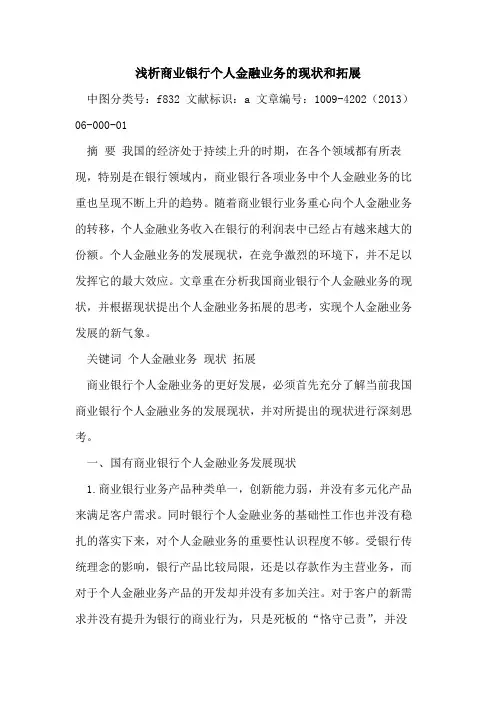 浅析商业银行个人金融业务的现状和拓展

中图分类号：f832 文献标识：a 文章编号：1009-4202（2013）06-000-01

摘 要 我国的经济处于持续上升的时期，在各个领域都有所表现，特别是在银行领域内，商业银行各项业务中个人金融业务的比重也呈现不断上升的趋势。随着商业银行业务重心向个人金融业务的转移，个人金融业务收入在银行的利润表中已经占有越来越大的份额。个人金融业务的发展现状，在竞争激烈的环境下，并不足以发挥它的最大效应。文章重在分析我国商业银行个人金融业务的现状，并根据现状提出个人金融业务拓展的思考，实现个人金融业务发展的新气象。

关键词 个人金融业务 现状 拓展

商业银行个人金融业务的更好发展，必须首先充分了解当前我国商业银行个人金融业务的发展现状，并对所提出的现状进行深刻思考。

一、国有商业银行个人金融业务发展现状

1.商业银行业务产品种类单一，创新能力弱，并没有多元化产品来满足客户需求。同时银行个人金融业务的基础性工作也并没有稳扎的落实下来，对个人金融业务的重要性认识程度不够。受银行传统理念的影响，银行产品比较局限，还是以存款作为主营业务，而对于个人金融业务产品的开发却并没有多加关注。对于客户的新需求并没有提升为银行的商业行为，只是死板的“恪守己责”，并没